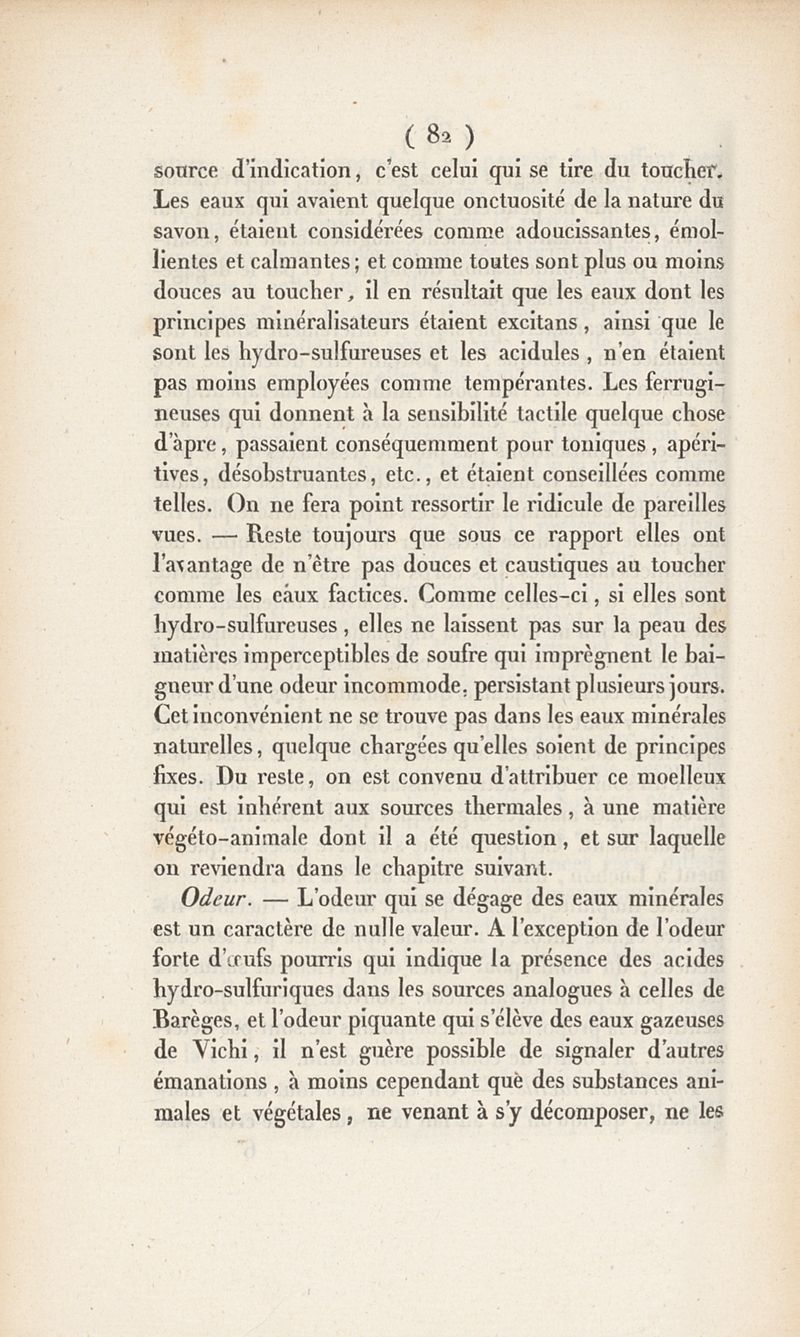 ( 82 )
source d'indication, c'est celui qui se tire du toucher. Les eaux qui avaient quelque onctuosité de la nature du savon, étaient considérées comme adoucissantes, émollientes et calmantes; et comme toutes sont plus ou moins douces au toucher, il en résultait que les eaux dont les principes minéralisateurs étaient excitans, ainsi que le sont les hydro-sulfureuses et les acidules, n'en étaient pas moins employées comme tempérantes. Les ferrugineuses qui donnent à la sensibilité tactile quelque chose d'âpre, passaient conséquemment pour toniques, apéritives, désobstruantes, etc., et étaient conseillées comme telles. On ne fera point ressortir le ridicule de pareilles vues. — Reste toujours que sous ce rapport elles ont l'avantage de n'être pas douces et caustiques au toucher comme les eaux factices. Comme celles-ci, si elles sont hydro-sulfureuses, elles ne laissent pas sur la peau des matières imperceptibles de soufre qui imprègnent le baigneur d'une odeur incommode, persistant plusieurs jours. Cet inconvénient ne se trouve pas dans les eaux minérales naturelles, quelque chargées qu'elles soient de principes fixes. Du reste, on est convenu d'attribuer ce moelleux qui est inhérent aux sources thermales, à une matière végéto-animale dont il a été question, et sur laquelle on reviendra dans le chapitre suivant.

Odeur. — L'odeur qui se dégage des eaux minérales est un caractère de nulle valeur. A l'exception de l'odeur forte d'œufs pourris qui indique la présence des acides hydro-sulfuriques dans les sources analogues à celles de Barèges, et l'odeur piquante qui s'élève des eaux gazeuses de Vichi, il n'est guère possible de signaler d'autres émanations, à moins cependant que des substances animales et végétales, ne venant à s'y décomposer, ne les